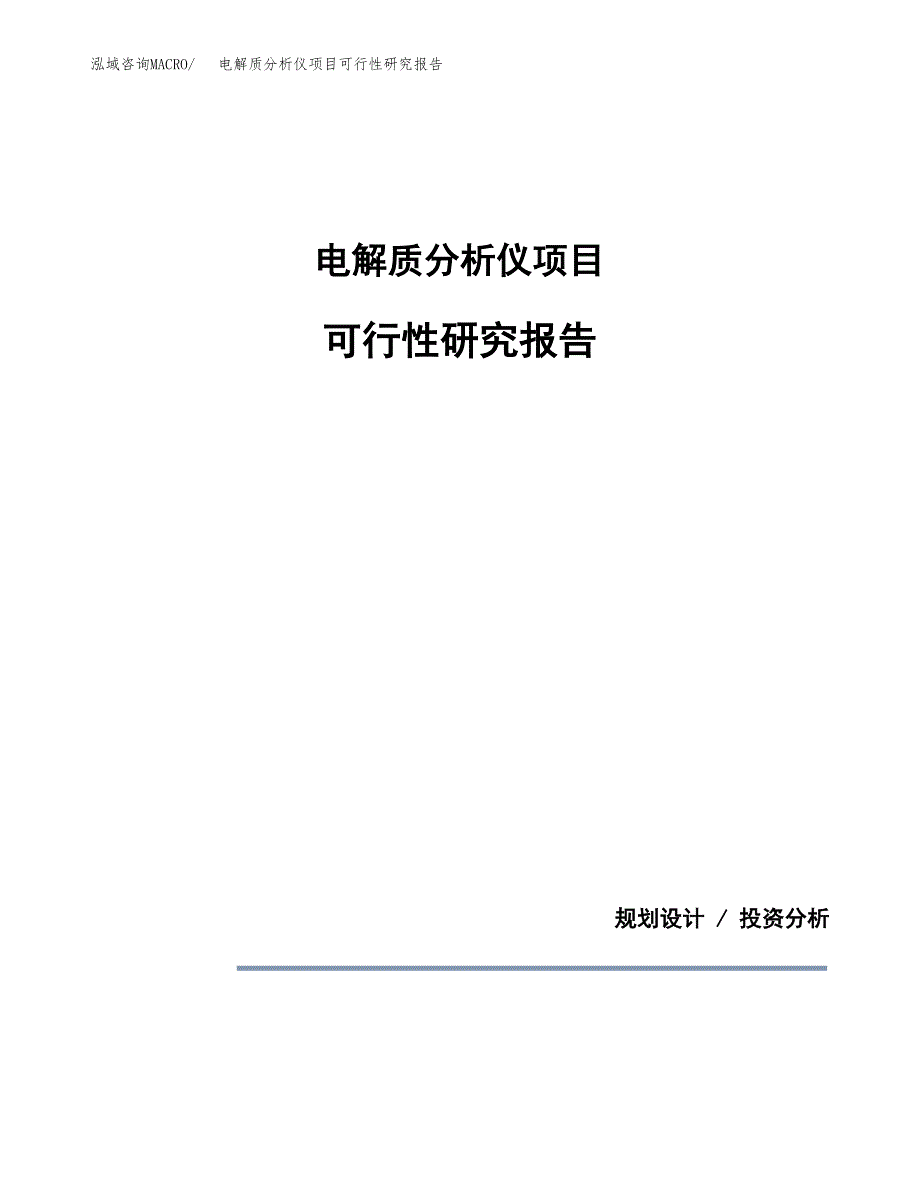 泓域咨询MACRO/　电解质分析仪项目可行性研究报告

电解质分析仪项目

可行性研究报告

规划设计 / 投资分析